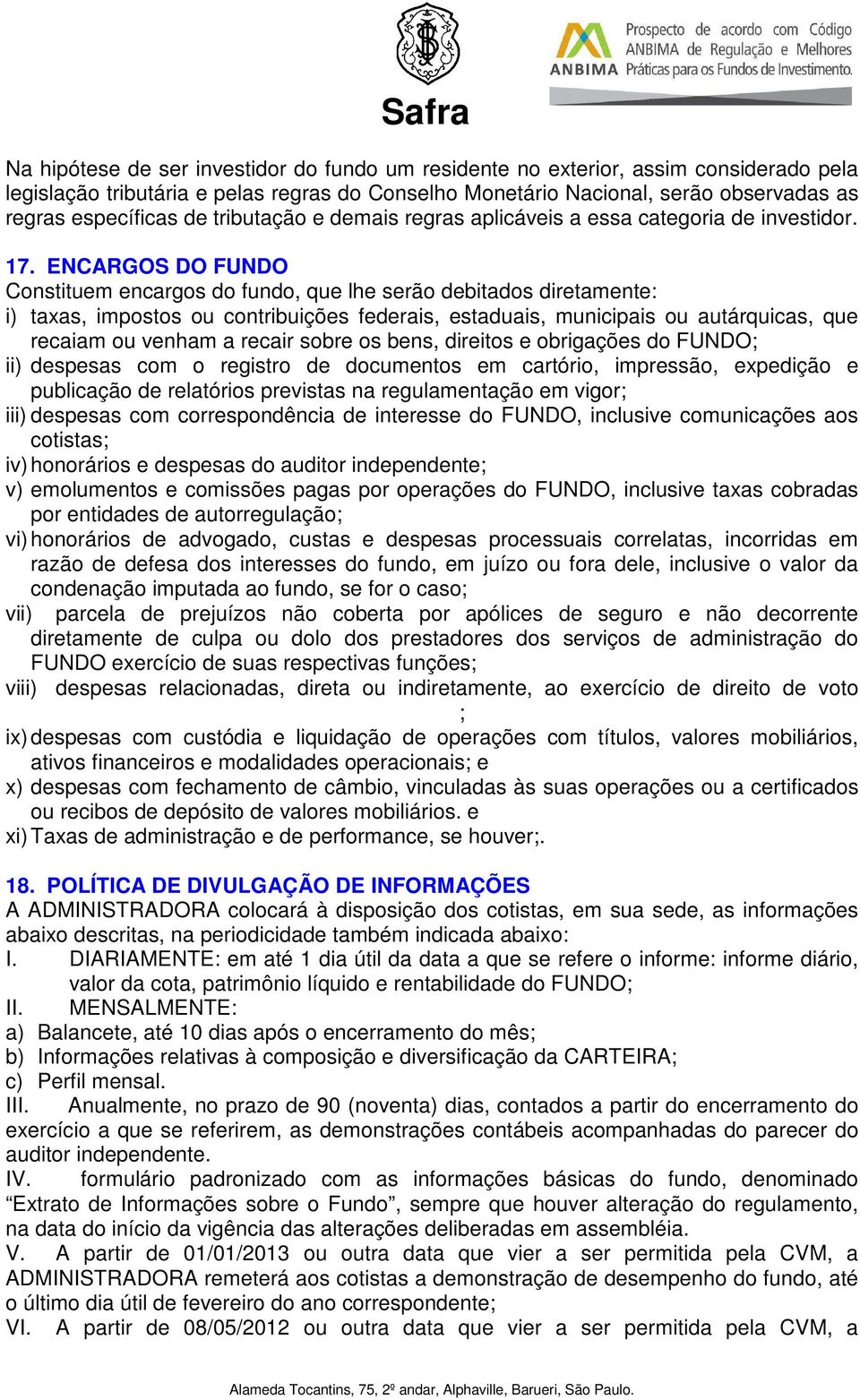 Safra

ANBIMA Prospecto de acordo com Código ANBIMA de Regulação e Melhores Práticas para os Fundos de Investimento.

Na hipótese de ser investidor do fundo um residente no exterior, assim considerado pela legislação tributária e pelas regras do Conselho Monetário Nacional, serão observadas as regras específicas de tributação e demais regras aplicáveis a essa categoria de investidor.

17. ENCARGOS DO FUNDO
Constituem encargos do fundo, que lhe serão debitados diretamente:
i) taxas, impostos ou contribuições federais, estaduais, municipais ou autárquicas, que recaiam ou venham a recair sobre os bens, direitos e obrigações do FUNDO;
ii) despesas com o registro de documentos em cartório, impressão, expedição e publicação de relatórios previstas na regulamentação em vigor;
iii) despesas com correspondência de interesse do FUNDO, inclusive comunicações aos cotistas;
iv) honorários e despesas do auditor independente;
v) emolumentos e comissões pagas por operações do FUNDO, inclusive taxas cobradas por entidades de autorregulação;
vi) honorários de advogado, custas e despesas processuais correlatas, incorridas em razão de defesa dos interesses do fundo, em juízo ou fora dele, inclusive o valor da condenação imputada ao fundo, se for o caso;
vii) parcela de prejuízos não coberta por apólices de seguro e não decorrente diretamente de culpa ou dolo dos prestadores dos serviços de administração do FUNDO exercício de suas respectivas funções;
viii) despesas relacionadas, direta ou indiretamente, ao exercício de direito de voto ;
ix) despesas com custódia e liquidação de operações com títulos, valores mobiliários, ativos financeiros e modalidades operacionais; e
x) despesas com fechamento de câmbio, vinculadas às suas operações ou a certificados ou recibos de depósito de valores mobiliários. e
xi) Taxas de administração e de performance, se houver;.

18. POLÍTICA DE DIVULGAÇÃO DE INFORMAÇÕES
A ADMINISTRADORA colocará à disposição dos cotistas, em sua sede, as informações abaixo descritas, na periodicidade também indicada abaixo:
I. DIARIAMENTE: em até 1 dia útil da data a que se refere o informe: informe diário, valor da cota, patrimônio líquido e rentabilidade do FUNDO;
II. MENSALMENTE:
a) Balancete, até 10 dias após o encerramento do mês;
b) Informações relativas à composição e diversificação da CARTEIRA;
c) Perfil mensal.
III. Anualmente, no prazo de 90 (noventa) dias, contados a partir do encerramento do exercício a que se referirem, as demonstrações contábeis acompanhadas do parecer do auditor independente.
IV. formulário padronizado com as informações básicas do fundo, denominado “Extrato de Informações sobre o Fundo”, sempre que houver alteração do regulamento, na data do início da vigência das alterações deliberadas em assembléia.
V. A partir de 01/01/2013 ou outra data que vier a ser permitida pela CVM, a ADMINISTRADORA remeterá aos cotistas a demonstração de desempenho do fundo, até o último dia útil de fevereiro do ano correspondente;
VI. A partir de 08/05/2012 ou outra data que vier a ser permitida pela CVM, a

Alameda Tocantins, 75, 2º andar, Alphaville, Barueri, São Paulo.